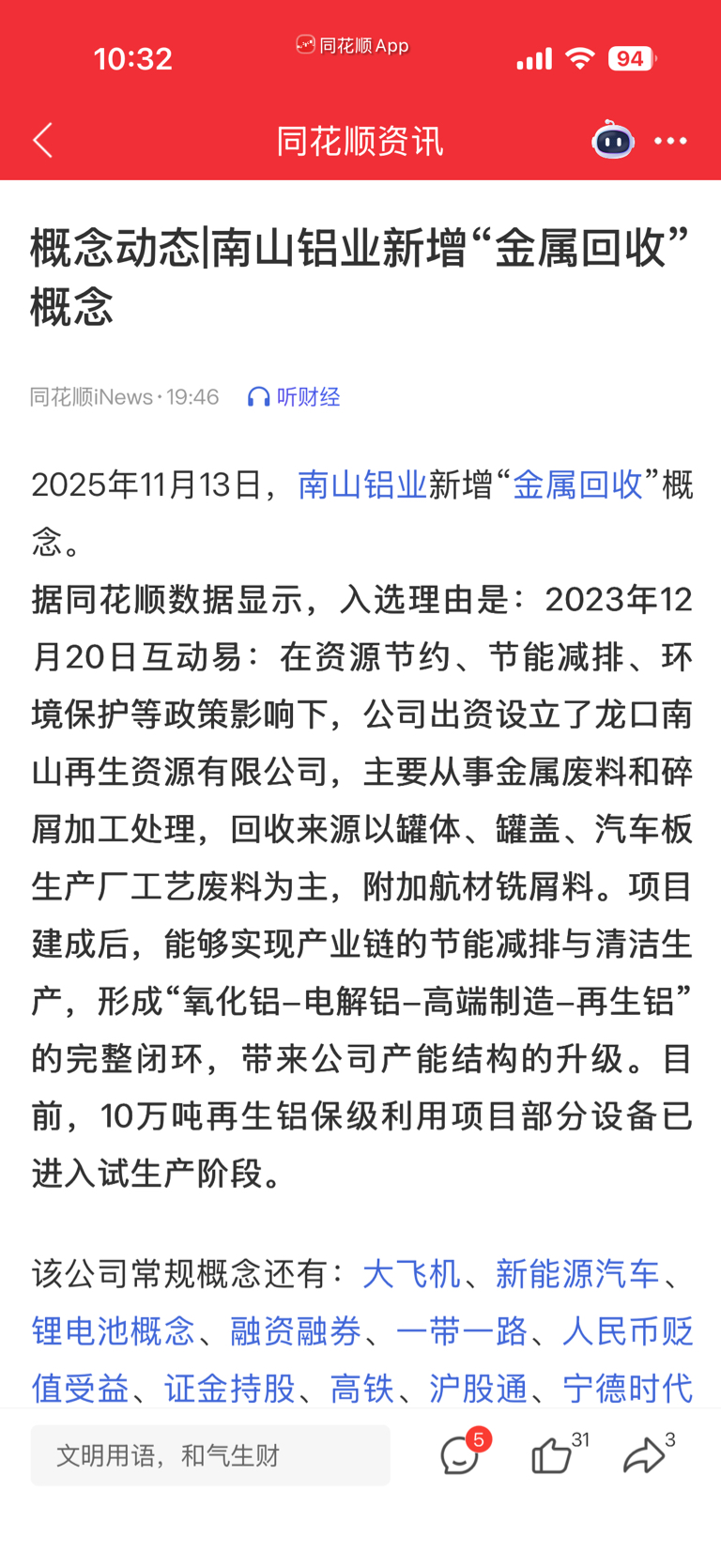 10:32 同花顺 App 94

同花顺资讯

概念动态|南山铝业新增“金属回收”概念

同花顺iNews · 19:46 听财经

2025年11月13日，南山铝业新增“金属回收”概念。

据同花顺数据显示，入选理由是：2023年12月20日互动易：在资源节约、节能减排、环境保护等政策影响下，公司出资设立了龙口南山再生资源有限公司，主要从事金属废料和碎屑加工处理，回收来源以罐体、罐盖、汽车板生产厂工艺废料为主，附加航材铣屑料。项目建成后，能够实现产业链的节能减排与清洁生产，形成“氧化铝–电解铝–高端制造–再生铝”的完整闭环，带来公司产能结构的升级。目前，10万吨再生铝保级利用项目部分设备已进入试生产阶段。

该公司常规概念还有：大飞机、新能源汽车、锂电池概念、融资融券、一带一路、人民币贬值受益、证金持股、高铁、沪股通、宁德时代

文明用语，和气生财 5 31 3